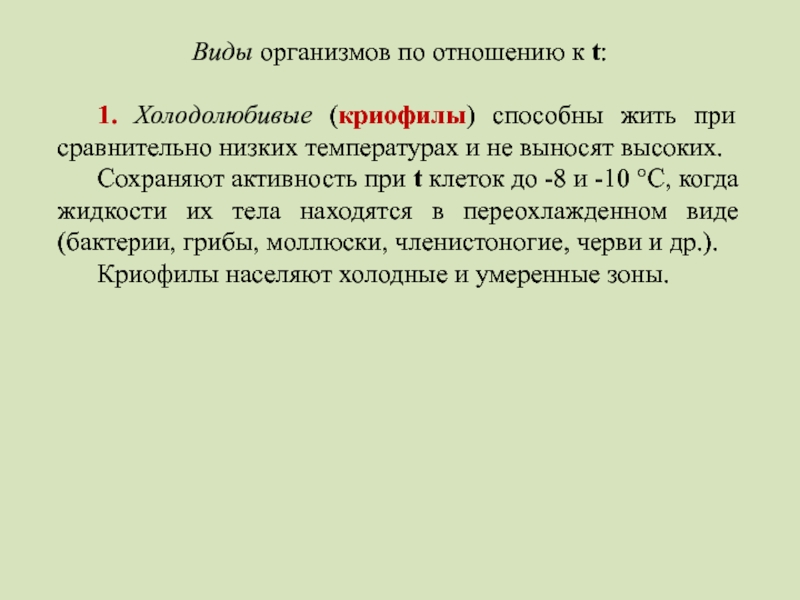 Виды организмов по отношению к t:

1. Холодолюбивые (криофилы) способны жить при сравнительно низких температурах и не выносят высоких.

Сохраняют активность при t клеток до -8 и -10 °С, когда жидкости их тела находятся в переохлажденном виде (бактерии, грибы, моллюски, членистоногие, черви и др.).

Криофилы населяют холодные и умеренные зоны.